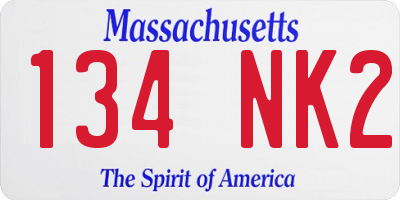 Massachusetts
134 NK2
The Spirit of America